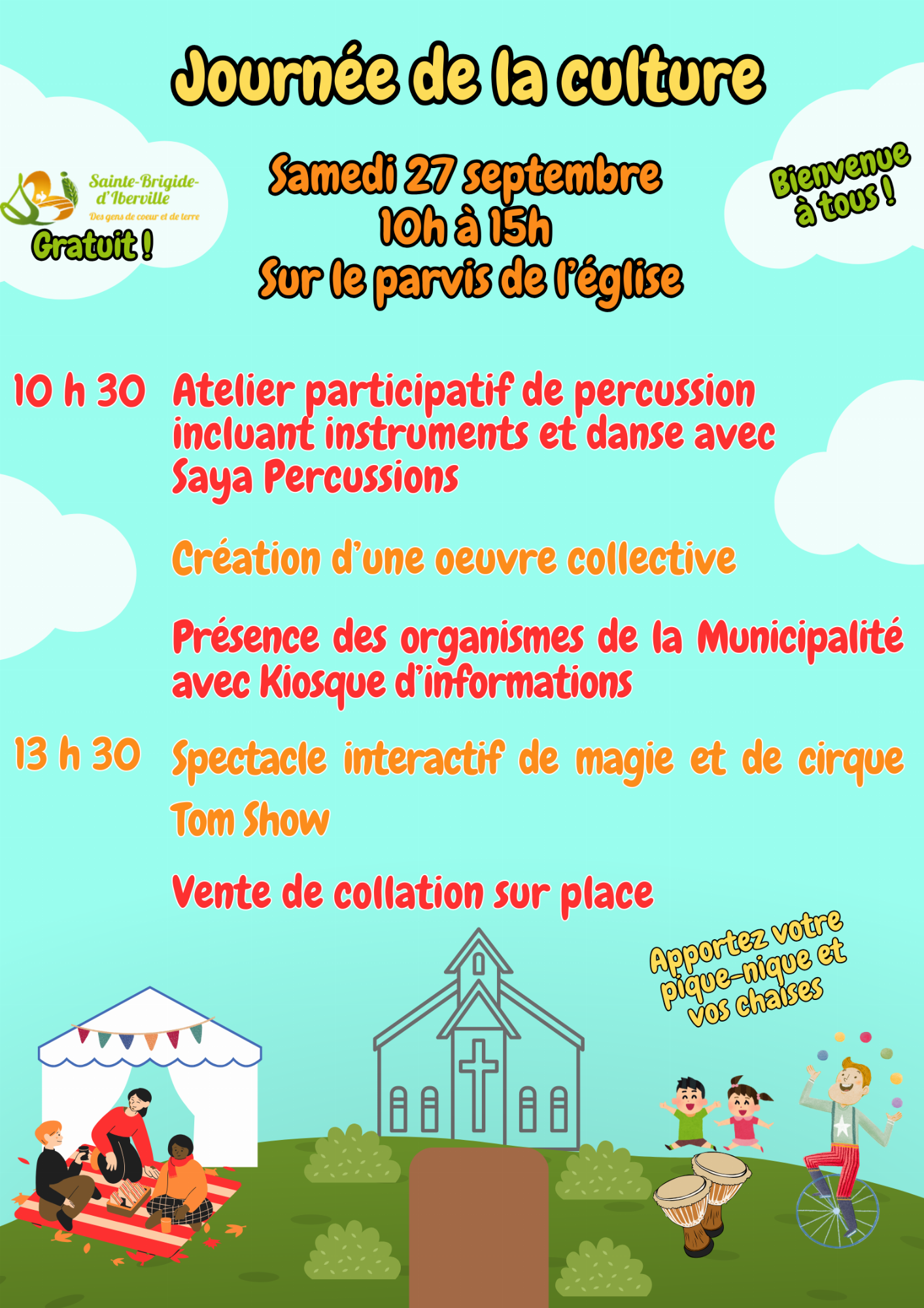 Journée de la culture

Sainte-Brigide-d'Iberville
Des gens de coeur et de terre

Gratuit !

Samedi 27 septembre
10h à 15h
Sur le parvis de l'église

Bienvenue à tous !

10 h 30 Atelier participatif de percussion incluant instruments et danse avec Saya Percussions

Création d'une oeuvre collective

Présence des organismes de la Municipalité avec Kiosque d'informations

13 h 30 Spectacle interactif de magie et de cirque Tom Show

Vente de collation sur place

Apportez votre pique-nique et vos chaises